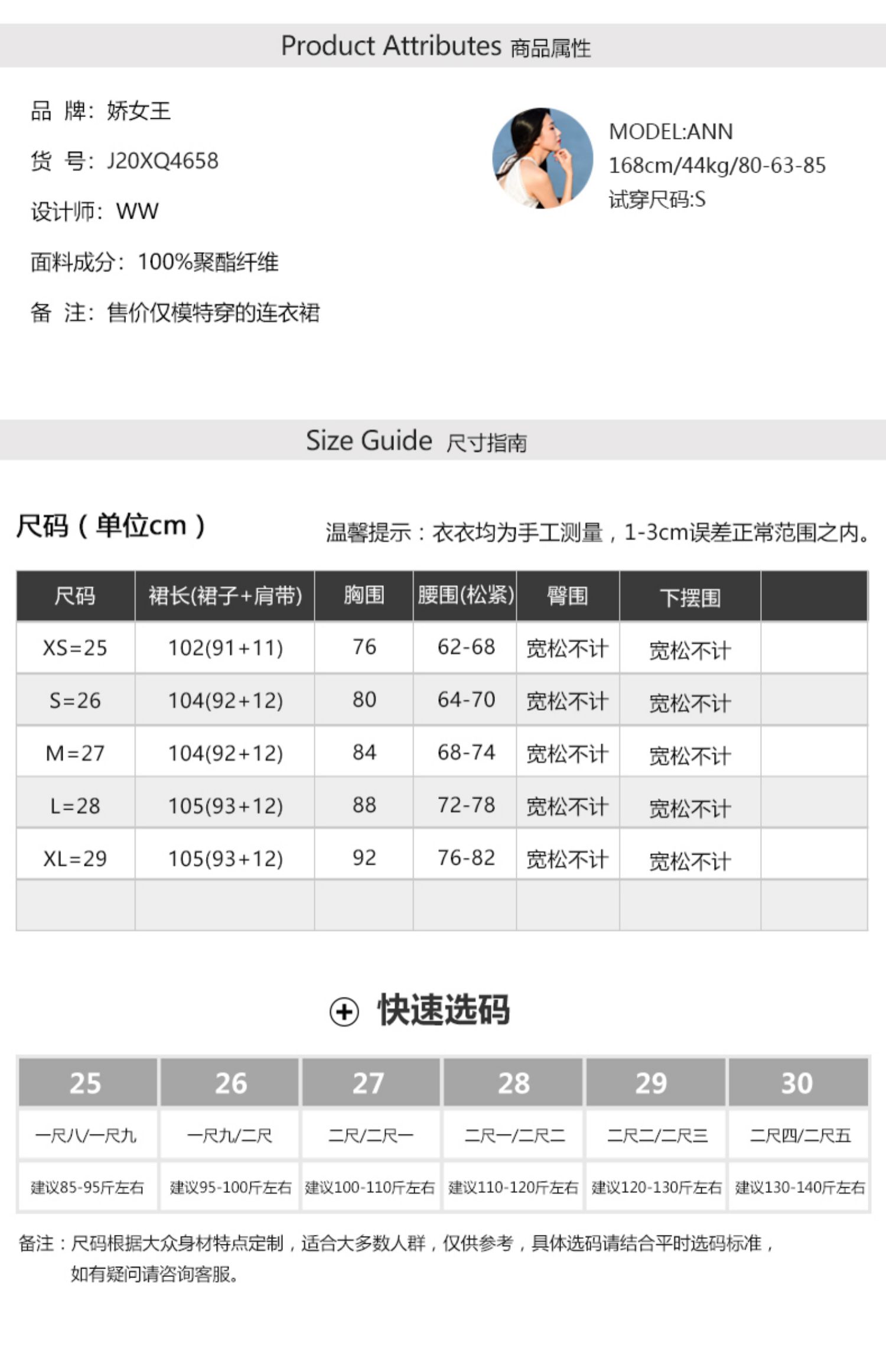 Product Attributes 商品属性

品 牌：娇女王

货 号：J20XQ4658

设计师：WW

面料成分：100%聚酯纤维

备 注：售价仅模特穿的连衣裙

MODEL:ANN
168cm/44kg/80-63-85
试穿尺码:S

Size Guide 尺寸指南

尺码（单位cm）

温馨提示：衣衣均为手工测量，1-3cm误差正常范围之内。

| 尺码 | 裙长(裙子+肩带) | 胸围 | 腰围(松紧) | 臀围 | 下摆围 | |
|---|---|---|---|---|---|---|
| XS=25 | 102(91+11) | 76 | 62-68 | 宽松不计 | 宽松不计 | |
| S=26 | 104(92+12) | 80 | 64-70 | 宽松不计 | 宽松不计 | |
| M=27 | 104(92+12) | 84 | 68-74 | 宽松不计 | 宽松不计 | |
| L=28 | 105(93+12) | 88 | 72-78 | 宽松不计 | 宽松不计 | |
| XL=29 | 105(93+12) | 92 | 76-82 | 宽松不计 | 宽松不计 | |
| | | | | | | |

快速选码

| 25 | 26 | 27 | 28 | 29 | 30 |
|---|---|---|---|---|---|
| 一尺八/一尺九 | 一尺九/二尺 | 二尺/二尺一 | 二尺一/二尺二 | 二尺二/二尺三 | 二尺四/二尺五 |
| 建议85-95斤左右 | 建议95-100斤左右 | 建议100-110斤左右 | 建议110-120斤左右 | 建议120-130斤左右 | 建议130-140斤左右 |

备注：尺码根据大众身材特点定制，适合大多数人群，仅供参考，具体选码请结合平时选码标准，如有疑问请咨询客服。